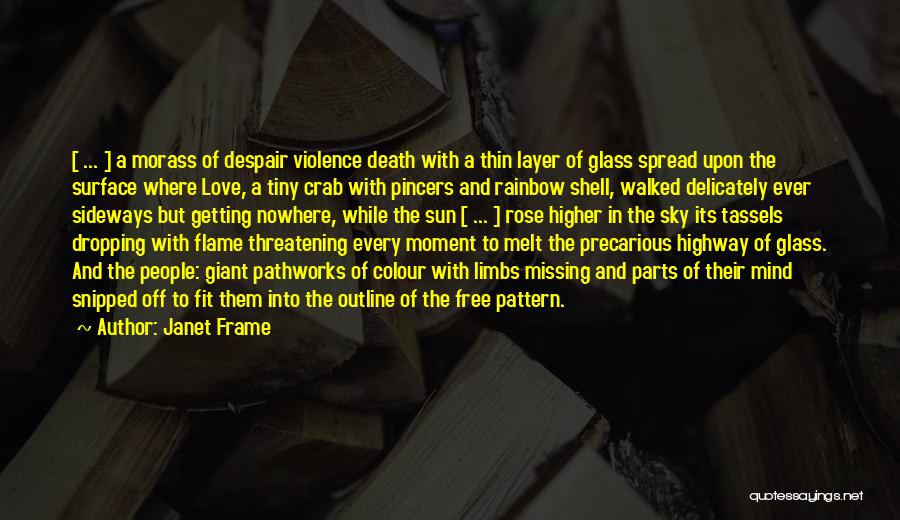 [ ... ] a morass of despair violence death with a thin layer of glass spread upon the surface where Love, a tiny crab with pincers and rainbow shell, walked delicately ever sideways but getting nowhere, while the sun [ ... ] rose higher in the sky its tassels dropping with flame threatening every moment to melt the precarious highway of glass. And the people: giant pathworks of colour with limbs missing and parts of their mind snipped off to fit them into the outline of the free pattern.

Author: Janet Frame

quotessayings.net